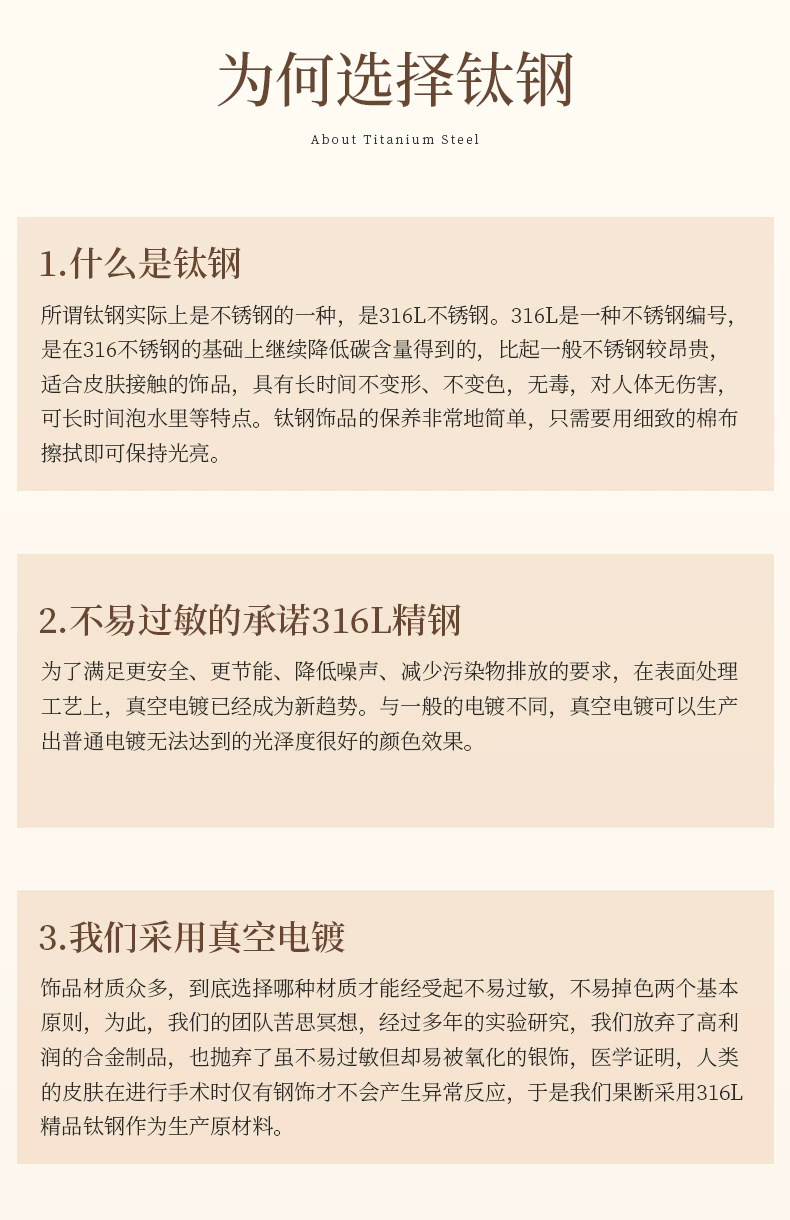 为何选择钛钢

About Titanium Steel

1.什么是钛钢

所谓钛钢实际上是不锈钢的一种，是316L不锈钢。316L是一种不锈钢编号，是在316不锈钢的基础上继续降低碳含量得到的，比起一般不锈钢较昂贵，适合皮肤接触的饰品，具有长时间不变形、不变色，无毒，对人体无伤害，可长时间泡水里等特点。钛钢饰品的保养非常地简单，只需要用细致的棉布擦拭即可保持光亮。

2.不易过敏的承诺316L精钢

为了满足更安全、更节能、降低噪声、减少污染物排放的要求，在表面处理工艺上，真空电镀已经成为新趋势。与一般的电镀不同，真空电镀可以生产出普通电镀无法达到的光泽度很好的颜色效果。

3.我们采用真空电镀

饰品材质众多，到底选择哪种材质才能经受起不易过敏，不易掉色两个基本原则，为此，我们的团队苦思冥想，经过多年的实验研究，我们放弃了高利润的合金制品，也抛弃了虽不易过敏但却易被氧化的银饰，医学证明，人类的皮肤在进行手术时仅有钢饰才不会产生异常反应，于是我们果断采用316L精品钛钢作为生产原材料。